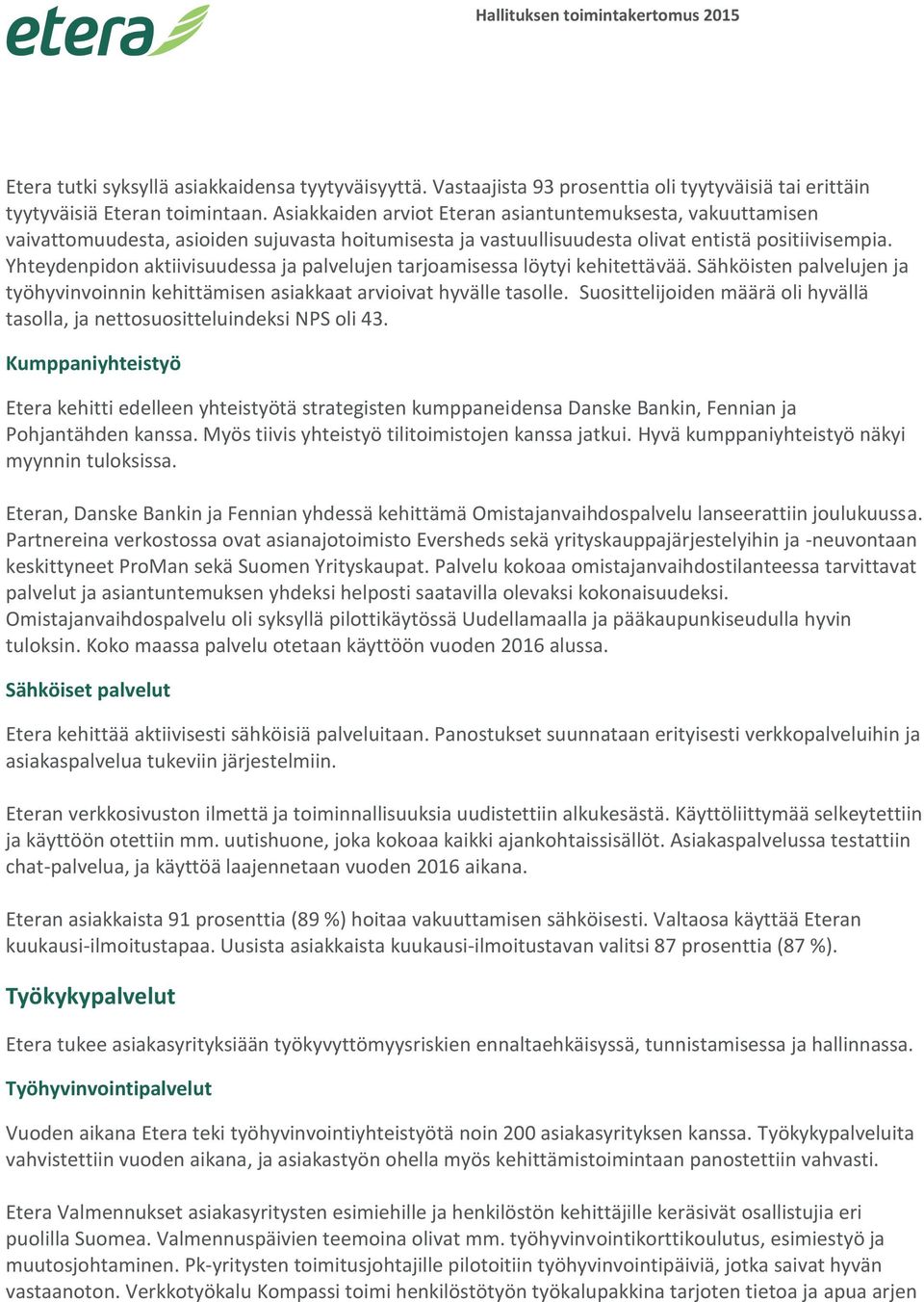 etera

Hallituksen toimintakertomus 2015

Etera tutki syksyllä asiakkaidensa tyytyväisyyttä. Vastaajista 93 prosenttia oli tyytyväisiä tai erittäin tyytyväisiä Eteran toimintaan. Asiakkaiden arviot Eteran asiantuntemuksesta, vakuuttamisen vaivattomuudesta, asioiden sujuvasta hoitumisesta ja vastuullisuudesta olivat entistä positiivisempia. Yhteydenpidon aktiivisuudessa ja palvelujen tarjoamisessa löytyi kehitettävää. Sähköisten palvelujen ja työhyvinvoinnin kehittämisen asiakkaat arvioivat hyvälle tasolle. Suosittelijoiden määrä oli hyvällä tasolla, ja nettosuositteluindeksi NPS oli 43.

Kumppaniyhteistyö

Etera kehitti edelleen yhteistyötä strategisten kumppaneidensa Danske Bankin, Fennian ja Pohjantähden kanssa. Myös tiivis yhteistyö tilitoimistojen kanssa jatkui. Hyvä kumppaniyhteistyö näkyi myynnin tuloksissa.

Eteran, Danske Bankin ja Fennian yhdessä kehittämä Omistajanvaihdospalvelu lanseerattiin joulukuussa. Partnereina verkostossa ovat asianajotoimisto Eversheds sekä yrityskauppajärjestelyihin ja -neuvontaan keskittyneet ProMan sekä Suomen Yrityskaupat. Palvelu kokoaa omistajanvaihdostilanteessa tarvittavat palvelut ja asiantuntemuksen yhdeksi helposti saatavilla olevaksi kokonaisuudeksi. Omistajanvaihdospalvelu oli syksyllä pilottikäytössä Uudellamaalla ja pääkaupunkiseudulla hyvin tuloksin. Koko maassa palvelu otetaan käyttöön vuoden 2016 alussa.

Sähköiset palvelut

Etera kehittää aktiivisesti sähköisiä palveluitaan. Panostukset suunnataan erityisesti verkkopalveluihin ja asiakaspalvelua tukeviin järjestelmiin.

Eteran verkkosivuston ilmettä ja toiminnallisuuksia uudistettiin alkukesästä. Käyttöliittymää selkeytettiin ja käyttöön otettiin mm. uutishuone, joka kokoaa kaikki ajankohtaissisällöt. Asiakaspalvelussa testattiin chat-palvelua, ja käyttöä laajennetaan vuoden 2016 aikana.

Eteran asiakkaista 91 prosenttia (89 %) hoitaa vakuuttamisen sähköisesti. Valtaosa käyttää Eteran kuukausi-ilmoitustapaa. Uusista asiakkaista kuukausi-ilmoitustavan valitsi 87 prosenttia (87 %).

Työkykypalvelut

Etera tukee asiakasyrityksiään työkyvyttömyysriskien ennaltaehkäisyssä, tunnistamisessa ja hallinnassa.

Työhyvinvointipalvelut

Vuoden aikana Etera teki työhyvinvointiyhteistyötä noin 200 asiakasyrityksen kanssa. Työkykypalveluita vahvistettiin vuoden aikana, ja asiakastyön ohella myös kehittämistoimintaan panostettiin vahvasti.

Etera Valmennukset asiakasyritysten esimiehille ja henkilöstön kehittäjille keräsivät osallistujia eri puolilla Suomea. Valmennuspäivien teemoina olivat mm. työhyvinvointikorttikoulutus, esimiestyö ja muutosjohtaminen. Pk-yritysten toimitusjohtajille pilotoitiin työhyvinvointipäiviä, jotka saivat hyvän vastaanoton. Verkkotyökalu Kompassi toimi henkilöstötyön työkalupakkina tarjoten tietoa ja apua arjen